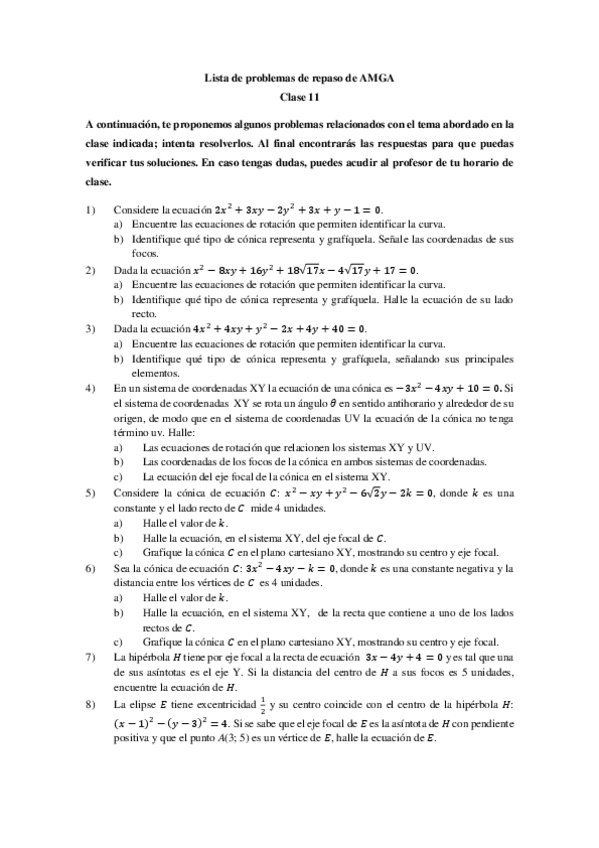 Lista de problemas de repaso de AMGA
Clase 11

A continuación, te proponemos algunos problemas relacionados con el tema abordado en la clase indicada; intenta resolverlos. Al final encontrarás las respuestas para que puedas verificar tus soluciones. En caso tengas dudas, puedes acudir al profesor de tu horario de clase.

1) Considere la ecuación $2x^2 + 3xy - 2y^2 + 3x + y - 1 = 0$.
a) Encuentre las ecuaciones de rotación que permiten identificar la curva.
b) Identifique qué tipo de cónica representa y grafíquela. Señale las coordenadas de sus focos.

2) Dada la ecuación $x^2 - 8xy + 16y^2 + 18\sqrt{17}x - 4\sqrt{17}y + 17 = 0$.
a) Encuentre las ecuaciones de rotación que permiten identificar la curva.
b) Identifique qué tipo de cónica representa y grafíquela. Halle la ecuación de su lado recto.

3) Dada la ecuación $4x^2 + 4xy + y^2 - 2x + 4y + 40 = 0$.
a) Encuentre las ecuaciones de rotación que permiten identificar la curva.
b) Identifique qué tipo de cónica representa y grafíquela, señalando sus principales elementos.

4) En un sistema de coordenadas XY la ecuación de una cónica es $-3x^2 - 4xy + 10 = 0$. Si el sistema de coordenadas XY se rota un ángulo $\theta$ en sentido antihorario y alrededor de su origen, de modo que en el sistema de coordenadas UV la ecuación de la cónica no tenga término uv. Halle:
a) Las ecuaciones de rotación que relacionen los sistemas XY y UV.
b) Las coordenadas de los focos de la cónica en ambos sistemas de coordenadas.
c) La ecuación del eje focal de la cónica en el sistema XY.

5) Considere la cónica de ecuación $C$: $x^2 - xy + y^2 - 6\sqrt{2}y - 2k = 0$, donde $k$ es una constante y el lado recto de $C$ mide 4 unidades.
a) Halle el valor de $k$.
b) Halle la ecuación, en el sistema XY, del eje focal de $C$.
c) Grafique la cónica $C$ en el plano cartesiano XY, mostrando su centro y eje focal.

6) Sea la cónica de ecuación $C$: $3x^2 - 4xy - k = 0$, donde $k$ es una constante negativa y la distancia entre los vértices de $C$ es 4 unidades.
a) Halle el valor de $k$.
b) Halle la ecuación, en el sistema XY, de la recta que contiene a uno de los lados rectos de $C$.
c) Grafique la cónica $C$ en el plano cartesiano XY, mostrando su centro y eje focal.

7) La hipérbola $H$ tiene por eje focal a la recta de ecuación $3x - 4y + 4 = 0$ y es tal que una de sus asíntotas es el eje Y. Si la distancia del centro de $H$ a sus focos es 5 unidades, encuentre la ecuación de $H$.

8) La elipse $E$ tiene excentricidad $\frac{1}{2}$ y su centro coincide con el centro de la hipérbola $H$: $(x-1)^2 - (y-3)^2 = 4$. Si se sabe que el eje focal de $E$ es la asíntota de $H$ con pendiente positiva y que el punto $A(3; 5)$ es un vértice de $E$, halle la ecuación de $E$.